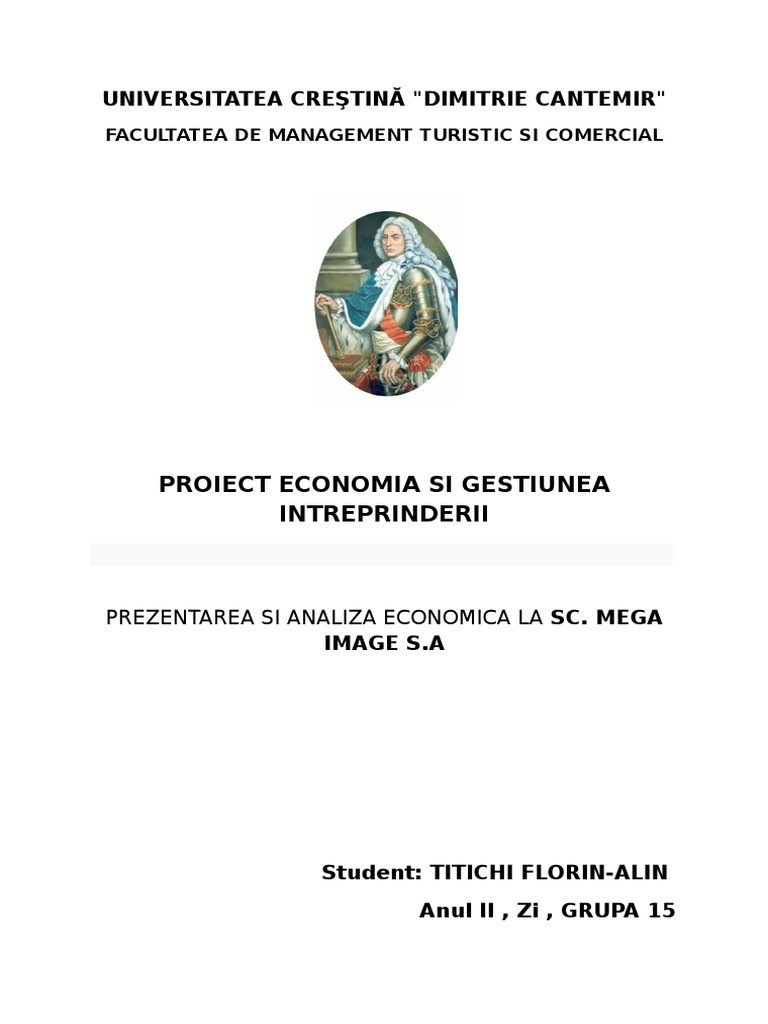 UNIVERSITATEA CREŞTINĂ "DIMITRIE CANTEMIR"
FACULTATEA DE MANAGEMENT TURISTIC SI COMERCIAL

PROIECT ECONOMIA SI GESTIUNEA INTREPRINDERII

PREZENTAREA SI ANALIZA ECONOMICA LA SC. MEGA IMAGE S.A

Student: TITICHI FLORIN-ALIN
Anul II , Zi , GRUPA 15